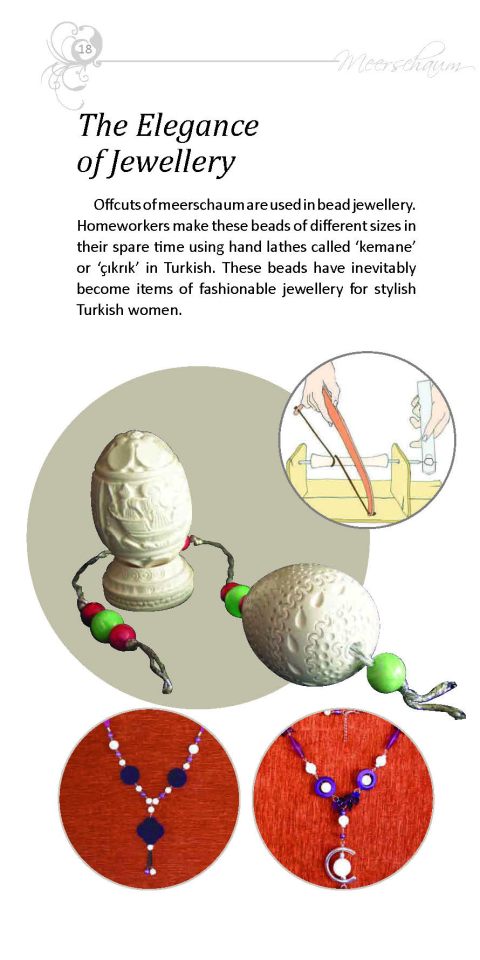 18

Meerschaum

The Elegance of Jewellery

Offcuts of meerschaum are used in bead jewellery. Homeworkers make these beads of different sizes in their spare time using hand lathes called 'kemane' or 'çıkrık' in Turkish. These beads have inevitably become items of fashionable jewellery for stylish Turkish women.